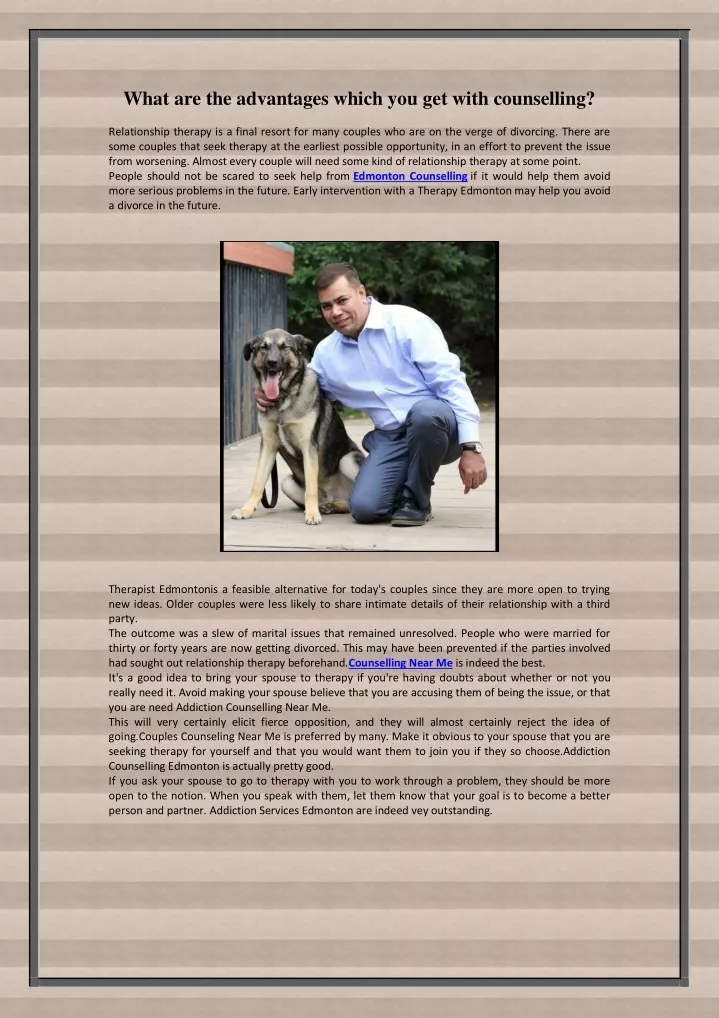 What are the advantages which you get with counselling?

Relationship therapy is a final resort for many couples who are on the verge of divorcing. There are some couples that seek therapy at the earliest possible opportunity, in an effort to prevent the issue from worsening. Almost every couple will need some kind of relationship therapy at some point.

People should not be scared to seek help from Edmonton Counselling if it would help them avoid more serious problems in the future. Early intervention with a Therapy Edmonton may help you avoid a divorce in the future.

Therapist Edmontonis a feasible alternative for today's couples since they are more open to trying new ideas. Older couples were less likely to share intimate details of their relationship with a third party.

The outcome was a slew of marital issues that remained unresolved. People who were married for thirty or forty years are now getting divorced. This may have been prevented if the parties involved had sought out relationship therapy beforehand.Counselling Near Me is indeed the best.

It's a good idea to bring your spouse to therapy if you're having doubts about whether or not you really need it. Avoid making your spouse believe that you are accusing them of being the issue, or that you are need Addiction Counselling Near Me.

This will very certainly elicit fierce opposition, and they will almost certainly reject the idea of going.Couples Counseling Near Me is preferred by many. Make it obvious to your spouse that you are seeking therapy for yourself and that you would want them to join you if they so choose.Addiction Counselling Edmonton is actually pretty good.

If you ask your spouse to go to therapy with you to work through a problem, they should be more open to the notion. When you speak with them, let them know that your goal is to become a better person and partner. Addiction Services Edmonton are indeed vey outstanding.